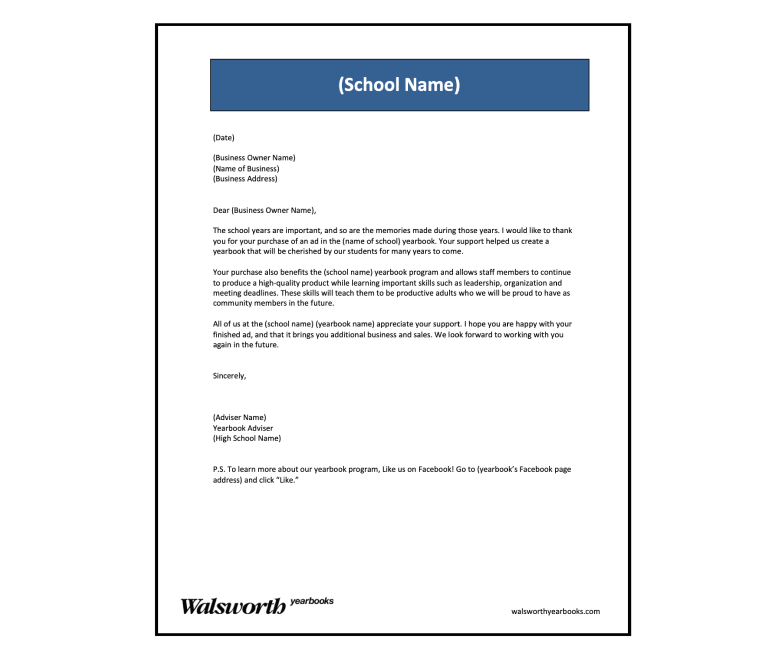 (School Name)

(Date)

(Business Owner Name)
(Name of Business)
(Business Address)

Dear (Business Owner Name),

The school years are important, and so are the memories made during those years. I would like to thank you for your purchase of an ad in the (name of school) yearbook. Your support helped us create a yearbook that will be cherished by our students for many years to come.

Your purchase also benefits the (school name) yearbook program and allows staff members to continue to produce a high-quality product while learning important skills such as leadership, organization and meeting deadlines. These skills will teach them to be productive adults who we will be proud to have as community members in the future.

All of us at the (school name) (yearbook name) appreciate your support. I hope you are happy with your finished ad, and that it brings you additional business and sales. We look forward to working with you again in the future.

Sincerely,

(Adviser Name)
Yearbook Adviser
(High School Name)

P.S. To learn more about our yearbook program, Like us on Facebook! Go to (yearbook's Facebook page address) and click "Like."

Walsworth yearbooks

walsworthyearbooks.com